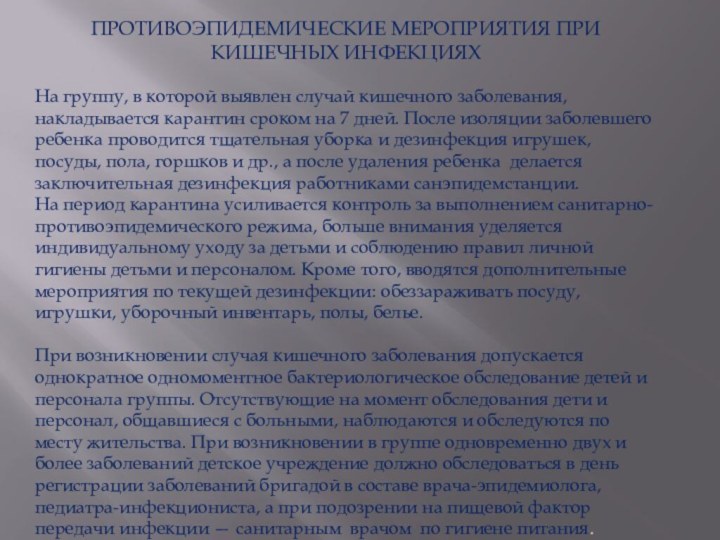 ПРОТИВОЭПИДЕМИЧЕСКИЕ МЕРОПРИЯТИЯ ПРИ КИШЕЧНЫХ ИНФЕКЦИЯХ

На группу, в которой выявлен случай кишечного заболевания, накладывается карантин сроком на 7 дней. После изоляции заболевшего ребенка проводится тщательная уборка и дезинфекция игрушек, посуды, пола, горшков и др., а после удаления ребенка делается заключительная дезинфекция работниками санэпидемстанции.
На период карантина усиливается контроль за выполнением санитарно-противоэпидемического режима, больше внимания уделяется индивидуальному уходу за детьми и соблюдению правил личной гигиены детьми и персоналом. Кроме того, вводятся дополнительные мероприятия по текущей дезинфекции: обеззараживать посуду, игрушки, уборочный инвентарь, полы, белье.

При возникновении случая кишечного заболевания допускается однократное одномоментное бактериологическое обследование детей и персонала группы. Отсутствующие на момент обследования дети и персонал, общавшиеся с больными, наблюдаются и обследуются по месту жительства. При возникновении в группе одновременно двух и более заболеваний детское учреждение должно обследоваться в день регистрации заболеваний бригадой в составе врача-эпидемиолога, педиатра-инфекциониста, а при подозрении на пищевой фактор передачи инфекции — санитарным врачом по гигиене питания.